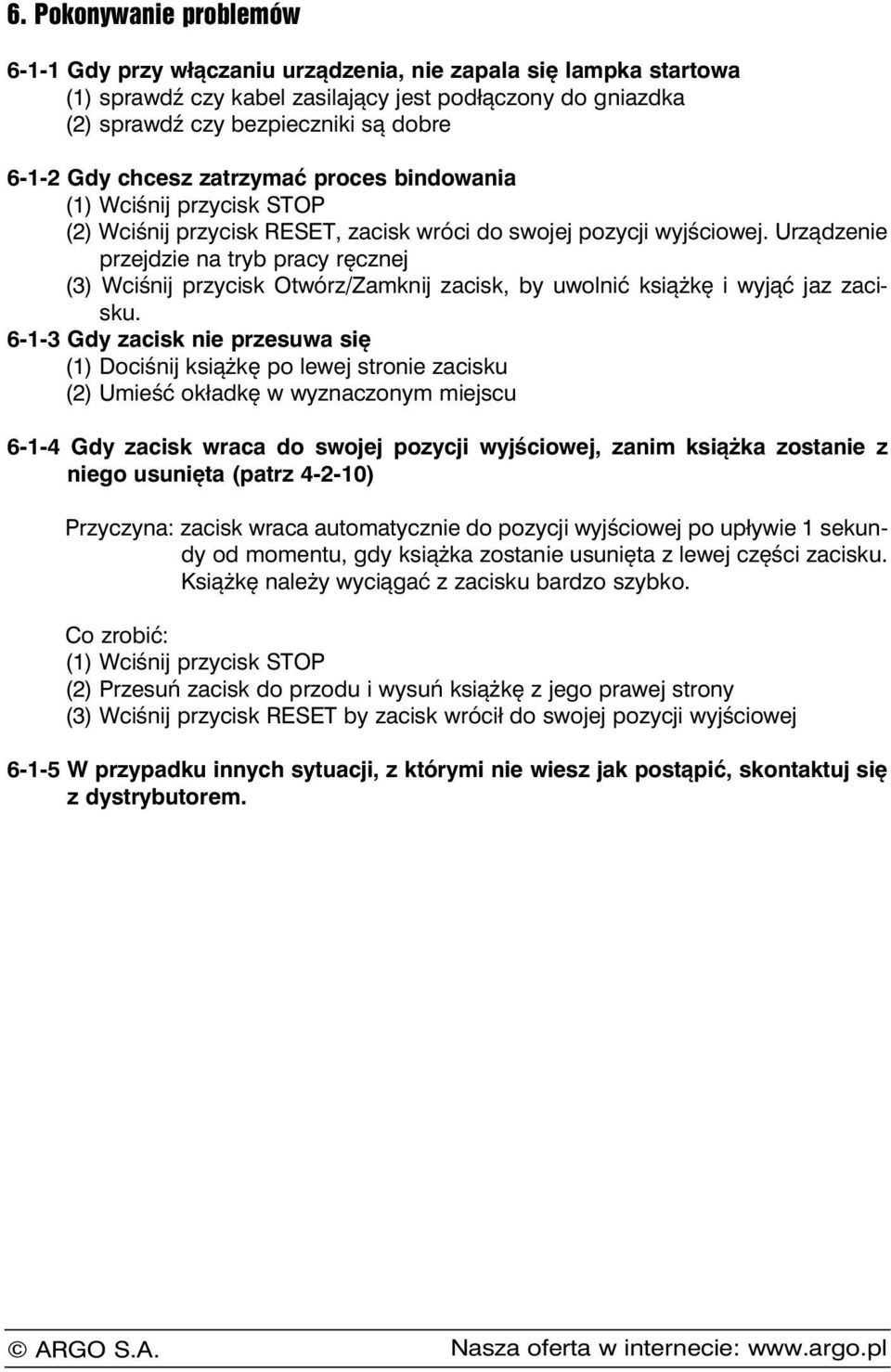 6. Pokonywanie problemów

6-1-1 Gdy przy włączaniu urządzenia, nie zapala się lampka startowa
(1) sprawdź czy kabel zasilający jest podłączony do gniazdka
(2) sprawdź czy bezpieczniki są dobre

6-1-2 Gdy chcesz zatrzymać proces bindowania
(1) Wciśnij przycisk STOP
(2) Wciśnij przycisk RESET, zacisk wróci do swojej pozycji wyjściowej. Urządzenie przejdzie na tryb pracy ręcznej
(3) Wciśnij przycisk Otwórz/Zamknij zacisk, by uwolnić książkę i wyjąć jaz zacisku.
6-1-3 Gdy zacisk nie przesuwa się
(1) Dociśnij książkę po lewej stronie zacisku
(2) Umieść okładkę w wyznaczonym miejscu

6-1-4 Gdy zacisk wraca do swojej pozycji wyjściowej, zanim książka zostanie z niego usunięta (patrz 4-2-10)

Przyczyna: zacisk wraca automatycznie do pozycji wyjściowej po upływie 1 sekundy od momentu, gdy książka zostanie usunięta z lewej części zacisku. Książkę należy wyciągać z zacisku bardzo szybko.

Co zrobić:
(1) Wciśnij przycisk STOP
(2) Przesuń zacisk do przodu i wysuń książkę z jego prawej strony
(3) Wciśnij przycisk RESET by zacisk wrócił do swojej pozycji wyjściowej

6-1-5 W przypadku innych sytuacji, z którymi nie wiesz jak postąpić, skontaktuj się z dystrybutorem.

© ARGO S.A. Nasza oferta w internecie: www.argo.pl